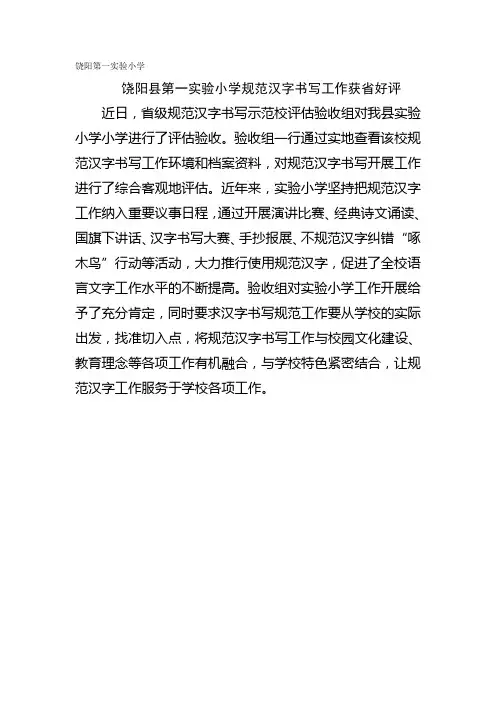 饶阳第一实验小学

饶阳县第一实验小学规范汉字书写工作获省好评

近日，省级规范汉字书写示范校评估验收组对我县实验小学小学进行了评估验收。验收组一行通过实地查看该校规范汉字书写工作环境和档案资料，对规范汉字书写开展工作进行了综合客观地评估。近年来，实验小学坚持把规范汉字工作纳入重要议事日程，通过开展演讲比赛、经典诗文诵读、国旗下讲话、汉字书写大赛、手抄报展、不规范汉字纠错“啄木鸟”行动等活动，大力推行使用规范汉字，促进了全校语言文字工作水平的不断提高。验收组对实验小学工作开展给予了充分肯定，同时要求汉字书写规范工作要从学校的实际出发，找准切入点，将规范汉字书写工作与校园文化建设、教育理念等各项工作有机融合，与学校特色紧密结合，让规范汉字工作服务于学校各项工作。